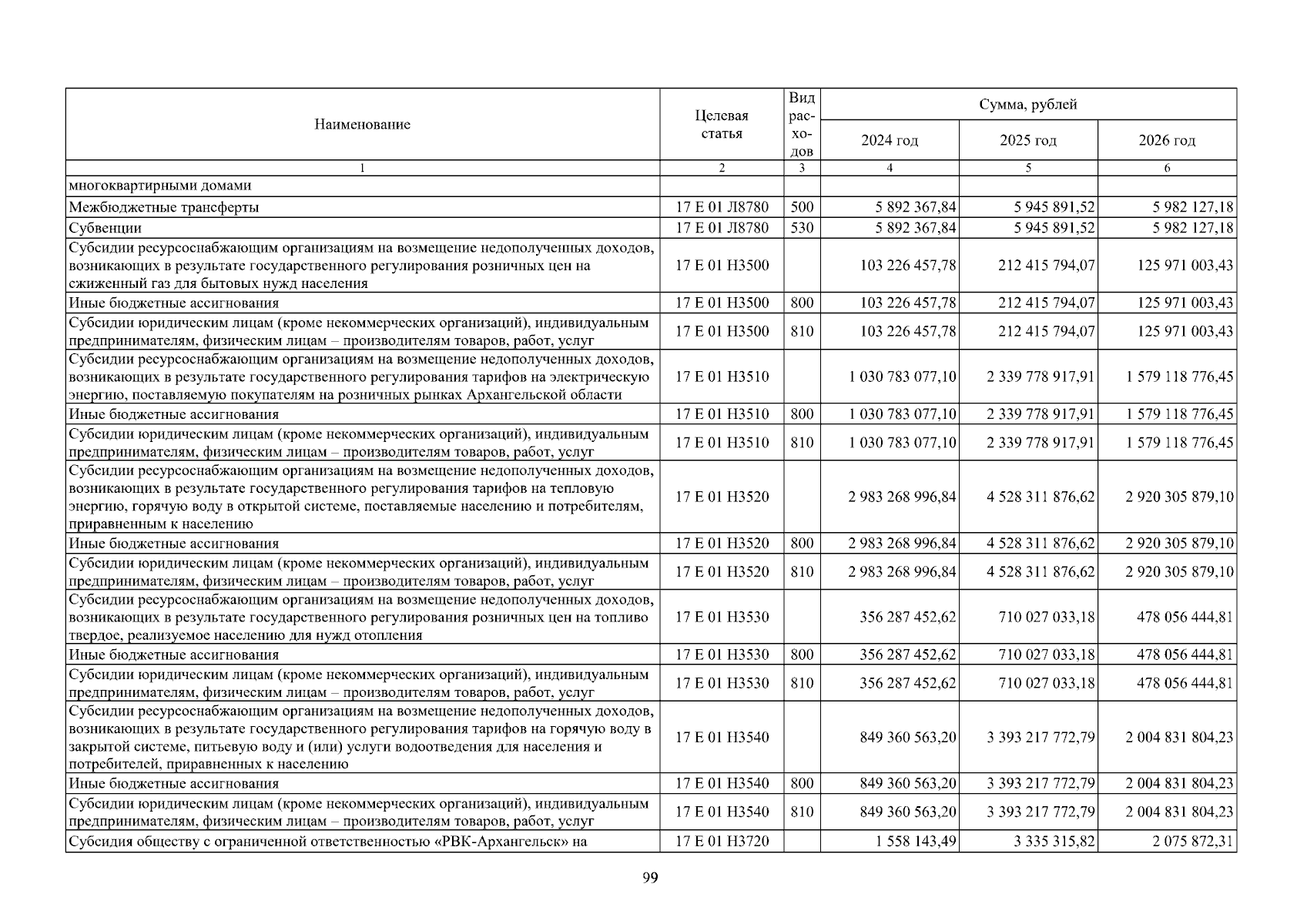 | Наименование | Целевая статья | Вид расходов | Сумма, рублей | | |
|---|---|---|---|---|---|
| | | | 2024 год | 2025 год | 2026 год |
| 1 | 2 | 3 | 4 | 5 | 6 |
| многоквартирными домами | | | | | |
| Межбюджетные трансферты | 17 Е 01 Л8780 | 500 | 5 892 367,84 | 5 945 891,52 | 5 982 127,18 |
| Субвенции | 17 Е 01 Л8780 | 530 | 5 892 367,84 | 5 945 891,52 | 5 982 127,18 |
| Субсидии ресурсоснабжающим организациям на возмещение недополученных доходов, возникающих в результате государственного регулирования розничных цен на сжиженный газ для бытовых нужд населения | 17 Е 01 Н3500 | | 103 226 457,78 | 212 415 794,07 | 125 971 003,43 |
| Иные бюджетные ассигнования | 17 Е 01 Н3500 | 800 | 103 226 457,78 | 212 415 794,07 | 125 971 003,43 |
| Субсидии юридическим лицам (кроме некоммерческих организаций), индивидуальным предпринимателям, физическим лицам – производителям товаров, работ, услуг | 17 Е 01 Н3500 | 810 | 103 226 457,78 | 212 415 794,07 | 125 971 003,43 |
| Субсидии ресурсоснабжающим организациям на возмещение недополученных доходов, возникающих в результате государственного регулирования тарифов на электрическую энергию, поставляемую покупателям на розничных рынках Архангельской области | 17 Е 01 Н3510 | | 1 030 783 077,10 | 2 339 778 917,91 | 1 579 118 776,45 |
| Иные бюджетные ассигнования | 17 Е 01 Н3510 | 800 | 1 030 783 077,10 | 2 339 778 917,91 | 1 579 118 776,45 |
| Субсидии юридическим лицам (кроме некоммерческих организаций), индивидуальным предпринимателям, физическим лицам – производителям товаров, работ, услуг | 17 Е 01 Н3510 | 810 | 1 030 783 077,10 | 2 339 778 917,91 | 1 579 118 776,45 |
| Субсидии ресурсоснабжающим организациям на возмещение недополученных доходов, возникающих в результате государственного регулирования тарифов на тепловую энергию, горячую воду в открытой системе, поставляемые населению и потребителям, приравненным к населению | 17 Е 01 Н3520 | | 2 983 268 996,84 | 4 528 311 876,62 | 2 920 305 879,10 |
| Иные бюджетные ассигнования | 17 Е 01 Н3520 | 800 | 2 983 268 996,84 | 4 528 311 876,62 | 2 920 305 879,10 |
| Субсидии юридическим лицам (кроме некоммерческих организаций), индивидуальным предпринимателям, физическим лицам – производителям товаров, работ, услуг | 17 Е 01 Н3520 | 810 | 2 983 268 996,84 | 4 528 311 876,62 | 2 920 305 879,10 |
| Субсидии ресурсоснабжающим организациям на возмещение недополученных доходов, возникающих в результате государственного регулирования розничных цен на топливо твердое, реализуемое населению для нужд отопления | 17 Е 01 Н3530 | | 356 287 452,62 | 710 027 033,18 | 478 056 444,81 |
| Иные бюджетные ассигнования | 17 Е 01 Н3530 | 800 | 356 287 452,62 | 710 027 033,18 | 478 056 444,81 |
| Субсидии юридическим лицам (кроме некоммерческих организаций), индивидуальным предпринимателям, физическим лицам – производителям товаров, работ, услуг | 17 Е 01 Н3530 | 810 | 356 287 452,62 | 710 027 033,18 | 478 056 444,81 |
| Субсидии ресурсоснабжающим организациям на возмещение недополученных доходов, возникающих в результате государственного регулирования тарифов на горячую воду в закрытой системе, питьевую воду и (или) услуги водоотведения для населения и потребителей, приравненных к населению | 17 Е 01 Н3540 | | 849 360 563,20 | 3 393 217 772,79 | 2 004 831 804,23 |
| Иные бюджетные ассигнования | 17 Е 01 Н3540 | 800 | 849 360 563,20 | 3 393 217 772,79 | 2 004 831 804,23 |
| Субсидии юридическим лицам (кроме некоммерческих организаций), индивидуальным предпринимателям, физическим лицам – производителям товаров, работ, услуг | 17 Е 01 Н3540 | 810 | 849 360 563,20 | 3 393 217 772,79 | 2 004 831 804,23 |
| Субсидия обществу с ограниченной ответственностью «РВК-Архангельск» на | 17 Е 01 Н3720 | | 1 558 143,49 | 3 335 315,82 | 2 075 872,31 |

99